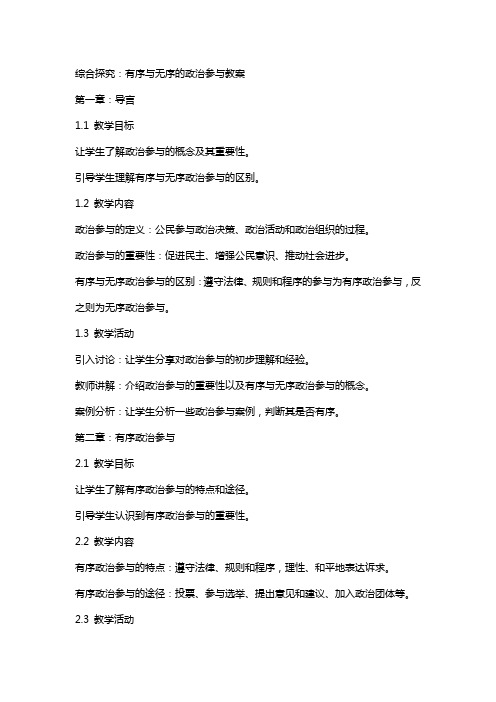 综合探究：有序与无序的政治参与教案

第一章：导言

1.1 教学目标

让学生了解政治参与的概念及其重要性。

引导学生理解有序与无序政治参与的区别。

1.2 教学内容

政治参与的定义：公民参与政治决策、政治活动和政治组织的过程。

政治参与的重要性：促进民主、增强公民意识、推动社会进步。

有序与无序政治参与的区别：遵守法律、规则和程序的参与为有序政治参与，反之则为无序政治参与。

1.3 教学活动

引入讨论：让学生分享对政治参与的初步理解和经验。

教师讲解：介绍政治参与的重要性以及有序与无序政治参与的概念。

案例分析：让学生分析一些政治参与案例，判断其是否有序。

第二章：有序政治参与

2.1 教学目标

让学生了解有序政治参与的特点和途径。

引导学生认识到有序政治参与的重要性。

2.2 教学内容

有序政治参与的特点：遵守法律、规则和程序，理性、和平地表达诉求。

有序政治参与的途径：投票、参与选举、提出意见和建议、加入政治团体等。

2.3 教学活动